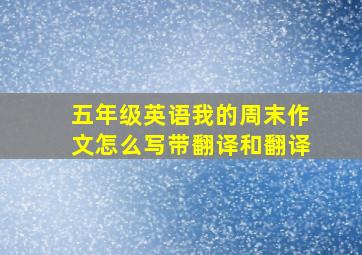 五年级英语我的周末作文怎么写带翻译和翻译